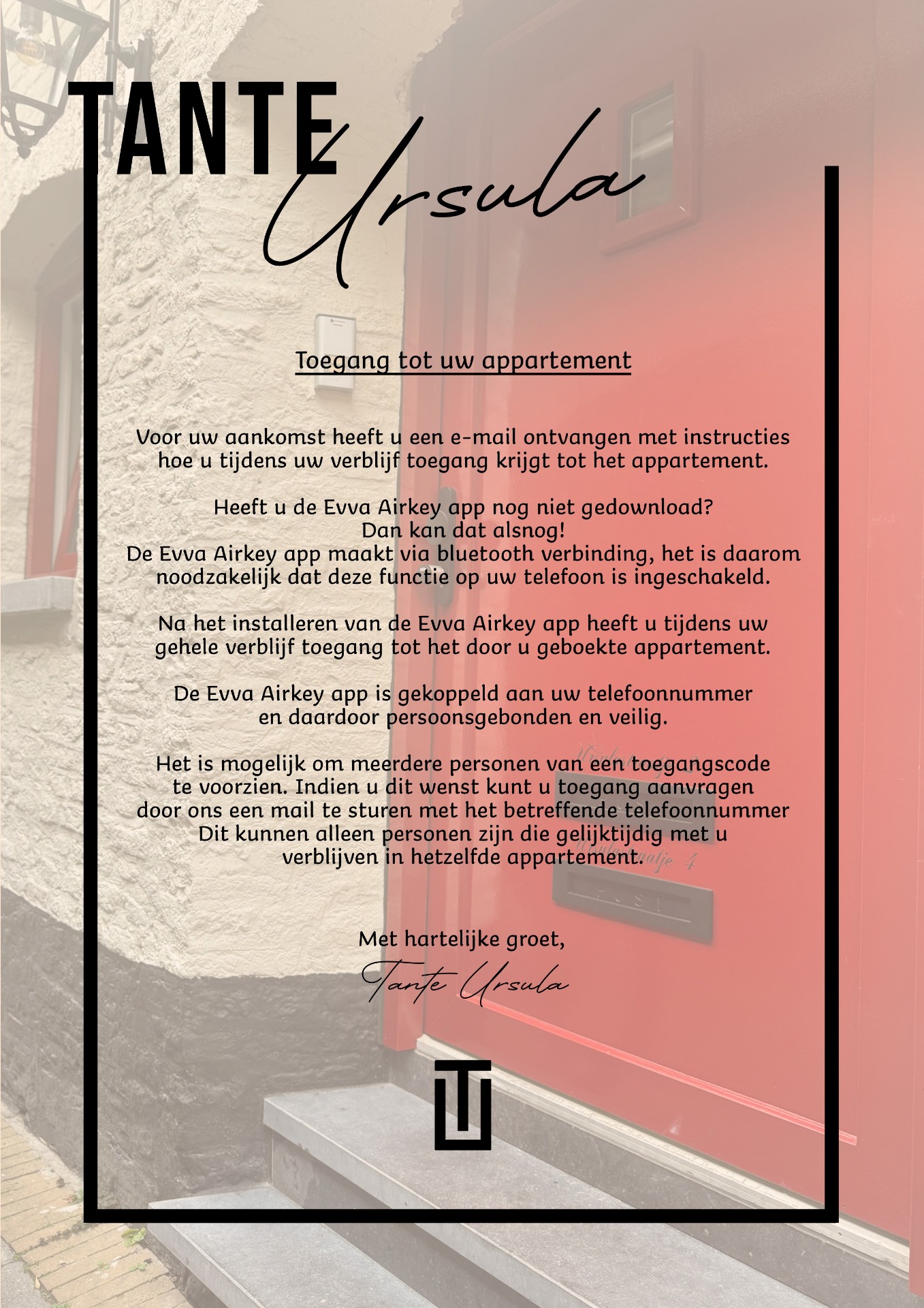 TANTE
Ursula

Toegang tot uw appartement

Voor uw aankomst heeft u een e-mail ontvangen met instructies hoe u tijdens uw verblijf toegang krijgt tot het appartement.

Heeft u de Evva Airkey app nog niet gedownload?
Dan kan dat alsnog!
De Evva Airkey app maakt via bluetooth verbinding, het is daarom noodzakelijk dat deze functie op uw telefoon is ingeschakeld.

Na het installeren van de Evva Airkey app heeft u tijdens uw gehele verblijf toegang tot het door u geboekte appartement.

De Evva Airkey app is gekoppeld aan uw telefoonnummer en daardoor persoonsgebonden en veilig.

Het is mogelijk om meerdere personen van een toegangscode te voorzien. Indien u dit wenst kunt u toegang aanvragen door ons een mail te sturen met het betreffende telefoonnummer Dit kunnen alleen personen zijn die gelijktijdig met u verblijven in hetzelfde appartement.

Met hartelijke groet,
Tante Ursula

TU